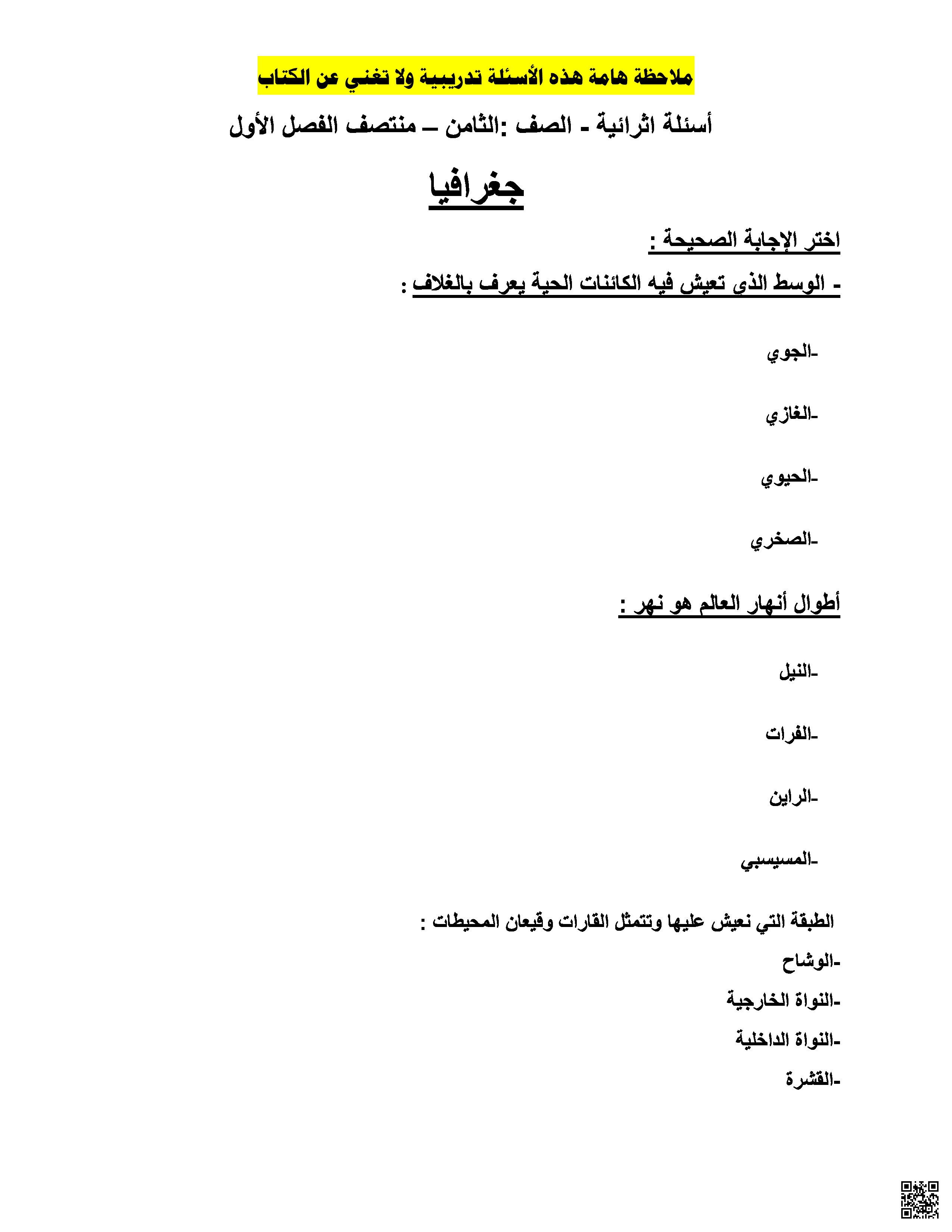 ملاحظة هامة هذه الأسئلة تدريبية ولا تغني عن الكتاب

أسئلة اثرائية - الصف :الثامن – منتصف الفصل الأول

جغرافيا

اختر الإجابة الصحيحة :

- الوسط الذي تعيش فيه الكائنات الحية يعرف بالغلاف :

-الجوي

-الغازي

-الحيوي

-الصخري

أطوال أنهار العالم هو نهر :

-النيل

-الفرات

-الراين

-المسيسبي

الطبقة التي نعيش عليها وتتمثل القارات وقيعان المحيطات :

-الوشاح

-النواة الخارجية

-النواة الداخلية

-القشرة